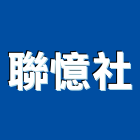 聯憶社